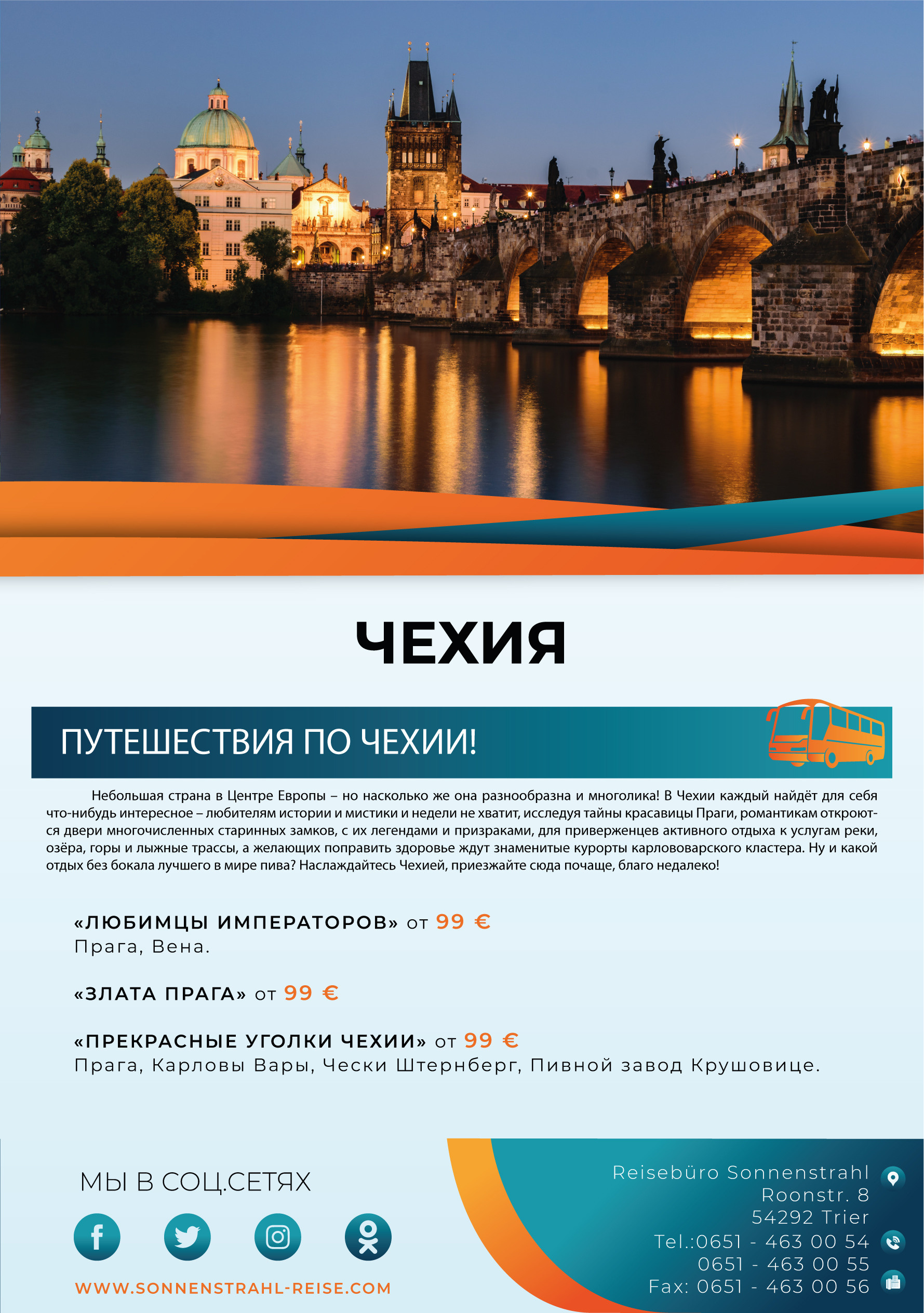 ЧЕХИЯ

ПУТЕШЕСТВИЯ ПО ЧЕХИИ!

Небольшая страна в Центре Европы – но насколько же она разнообразна и многолика! В Чехии каждый найдёт для себя что-нибудь интересное – любителям истории и мистики и недели не хватит, исследуя тайны красавицы Праги, романтикам откроются двери многочисленных старинных замков, с их легендами и призраками, для приверженцев активного отдыха к услугам реки, озёра, горы и лыжные трассы, а желающих поправить здоровье ждут знаменитые курорты карлововарского кластера. Ну и какой отдых без бокала лучшего в мире пива? Наслаждайтесь Чехией, приезжайте сюда почаще, благо недалеко!

«ЛЮБИМЦЫ ИМПЕРАТОРОВ» от 99 €
Прага, Вена.

«ЗЛАТА ПРАГА» от 99 €

«ПРЕКРАСНЫЕ УГОЛКИ ЧЕХИИ» от 99 €
Прага, Карловы Вары, Чески Штернберг, Пивной завод Крушовице.

МЫ В СОЦ.СЕТЯХ

WWW.SONNENSTRAHL-REISE.COM

Reisebüro Sonnenstrahl
Roonstr. 8
54292 Trier
Tel.:0651 - 463 00 54
0651 - 463 00 55
Fax: 0651 - 463 00 56